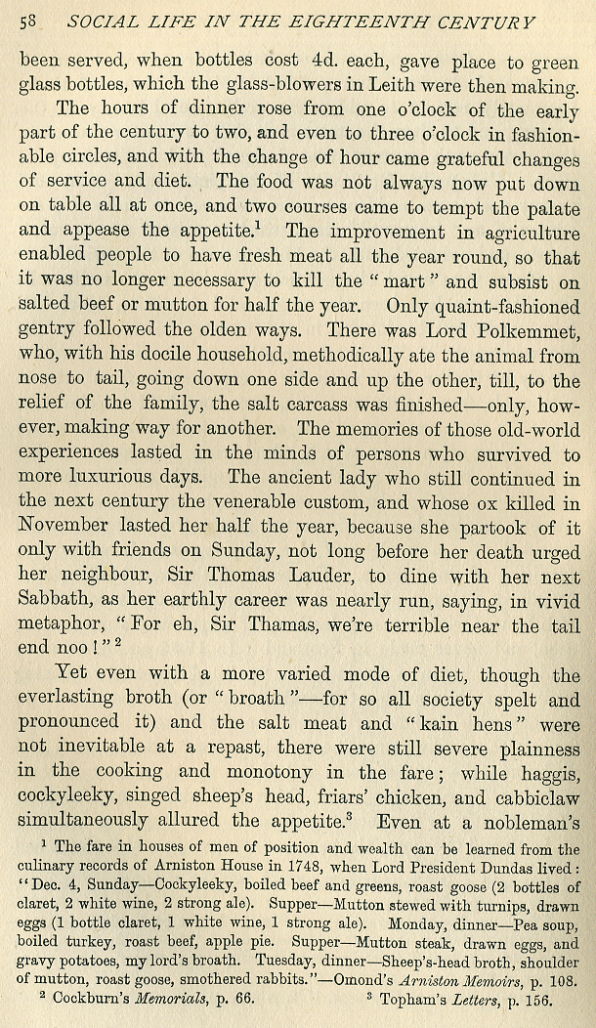 58 SOCIAL LIFE IN THE EIGHTEENTH CENTURY

been served, when bottles cost 4d. each, gave place to green glass bottles, which the glass-blowers in Leith were then making.

The hours of dinner rose from one o'clock of the early part of the century to two, and even to three o'clock in fashionable circles, and with the change of hour came grateful changes of service and diet. The food was not always now put down on table all at once, and two courses came to tempt the palate and appease the appetite.$^1$ The improvement in agriculture enabled people to have fresh meat all the year round, so that it was no longer necessary to kill the "mart" and subsist on salted beef or mutton for half the year. Only quaint-fashioned gentry followed the olden ways. There was Lord Polkemmet, who, with his docile household, methodically ate the animal from nose to tail, going down one side and up the other, till, to the relief of the family, the salt carcass was finished—only, however, making way for another. The memories of those old-world experiences lasted in the minds of persons who survived to more luxurious days. The ancient lady who still continued in the next century the venerable custom, and whose ox killed in November lasted her half the year, because she partook of it only with friends on Sunday, not long before her death urged her neighbour, Sir Thomas Lauder, to dine with her next Sabbath, as her earthly career was nearly run, saying, in vivid metaphor, "For eh, Sir Thamas, we're terrible near the tail end noo!"$^2$

Yet even with a more varied mode of diet, though the everlasting broth (or "broath"—for so all society spelt and pronounced it) and the salt meat and "kain hens" were not inevitable at a repast, there were still severe plainness in the cooking and monotony in the fare; while haggis, cockyleeky, singed sheep's head, friars' chicken, and cabbiclaw simultaneously allured the appetite.$^3$ Even at a nobleman's

$^1$ The fare in houses of men of position and wealth can be learned from the culinary records of Arniston House in 1748, when Lord President Dundas lived: "Dec. 4, Sunday—Cockyleeky, boiled beef and greens, roast goose (2 bottles of claret, 2 white wine, 2 strong ale). Supper—Mutton stewed with turnips, drawn eggs (1 bottle claret, 1 white wine, 1 strong ale). Monday, dinner—Pea soup, boiled turkey, roast beef, apple pie. Supper—Mutton steak, drawn eggs, and gravy potatoes, my lord's broath. Tuesday, dinner—Sheep's-head broth, shoulder of mutton, roast goose, smothered rabbits."—Omond's Arniston Memoirs, p. 108.

$^2$ Cockburn's Memorials, p. 66.

$^3$ Topham's Letters, p. 156.